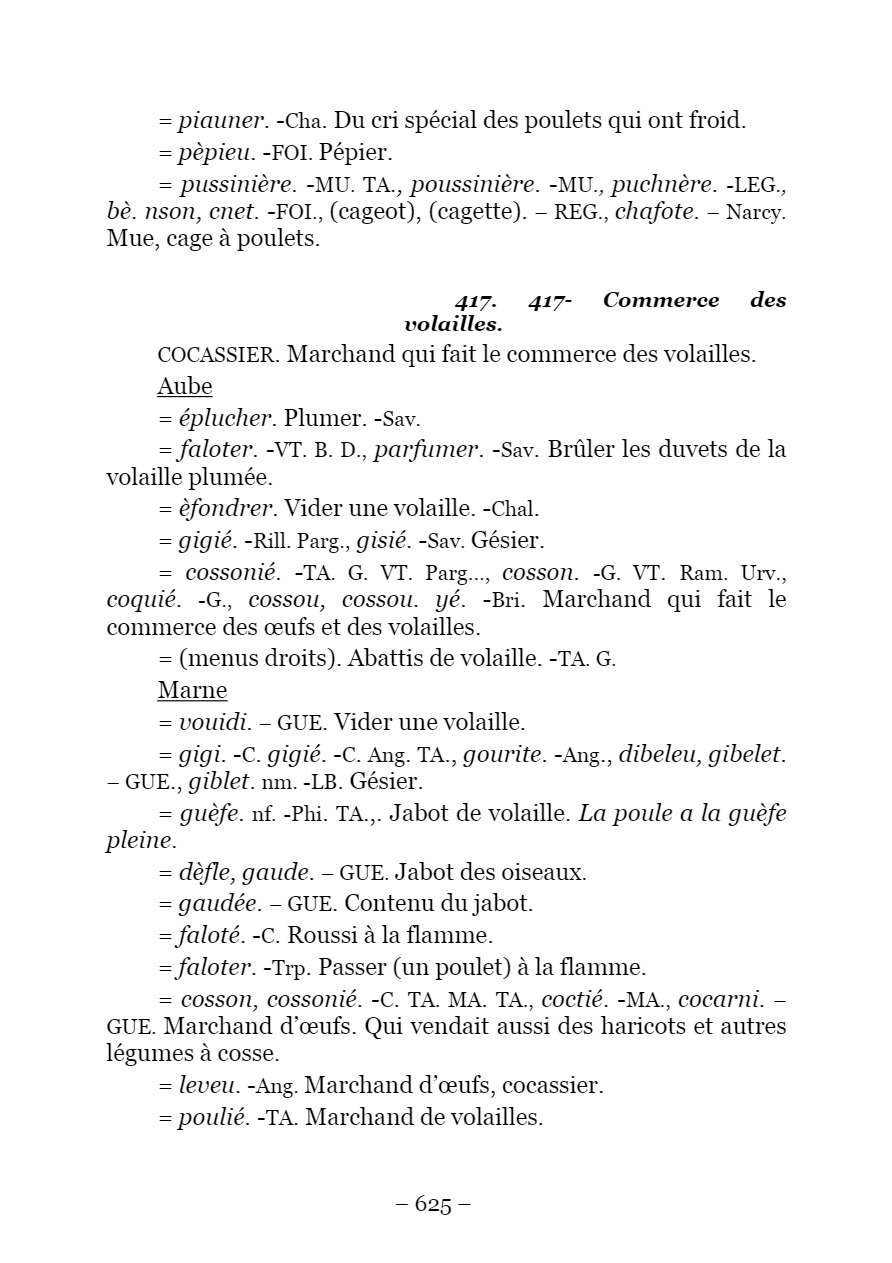 = piauner. -Cha. Du cri spécial des poulets qui ont froid.

= pèpieu. -FOI. Pépier.

= pussinière. -MU. TA., poussinière. -MU., puchnère. -LEG., bè. nson, cnet. -FOI., (cageot), (cagette). – REG., chafote. – Narcy. Mue, cage à poulets.

417. 417- Commerce des volailles.

COCASSIER. Marchand qui fait le commerce des volailles.

Aube

= éplucher. Plumer. -Sav.

= faloter. -VT. B. D., parfumer. -Sav. Brûler les duvets de la volaille plumée.

= èfondrer. Vider une volaille. -Chal.

= gigié. -Rill. Parg., gisié. -Sav. Gésier.

= cossonié. -TA. G. VT. Parg..., cosson. -G. VT. Ram. Urv., coquié. -G., cossou, cossou. yé. -Bri. Marchand qui fait le commerce des œufs et des volailles.

= (menus droits). Abattis de volaille. -TA. G.

Marne

= vouidi. – GUE. Vider une volaille.

= gigi. -C. gigié. -C. Ang. TA., gourite. -Ang., dibeleu, gibelet. – GUE., giblet. nm. -LB. Gésier.

= guèfe. nf. -Phi. TA.,. Jabot de volaille. La poule a la guèfe pleine.

= dèfle, gaude. – GUE. Jabot des oiseaux.

= gaudée. – GUE. Contenu du jabot.

= faloté. -C. Roussi à la flamme.

= faloter. -Trp. Passer (un poulet) à la flamme.

= cosson, cossonié. -C. TA. MA. TA., coctié. -MA., cocarni. – GUE. Marchand d'œufs. Qui vendait aussi des haricots et autres légumes à cosse.

= leveu. -Ang. Marchand d'œufs, cocassier.

= poulié. -TA. Marchand de volailles.

– 625 –